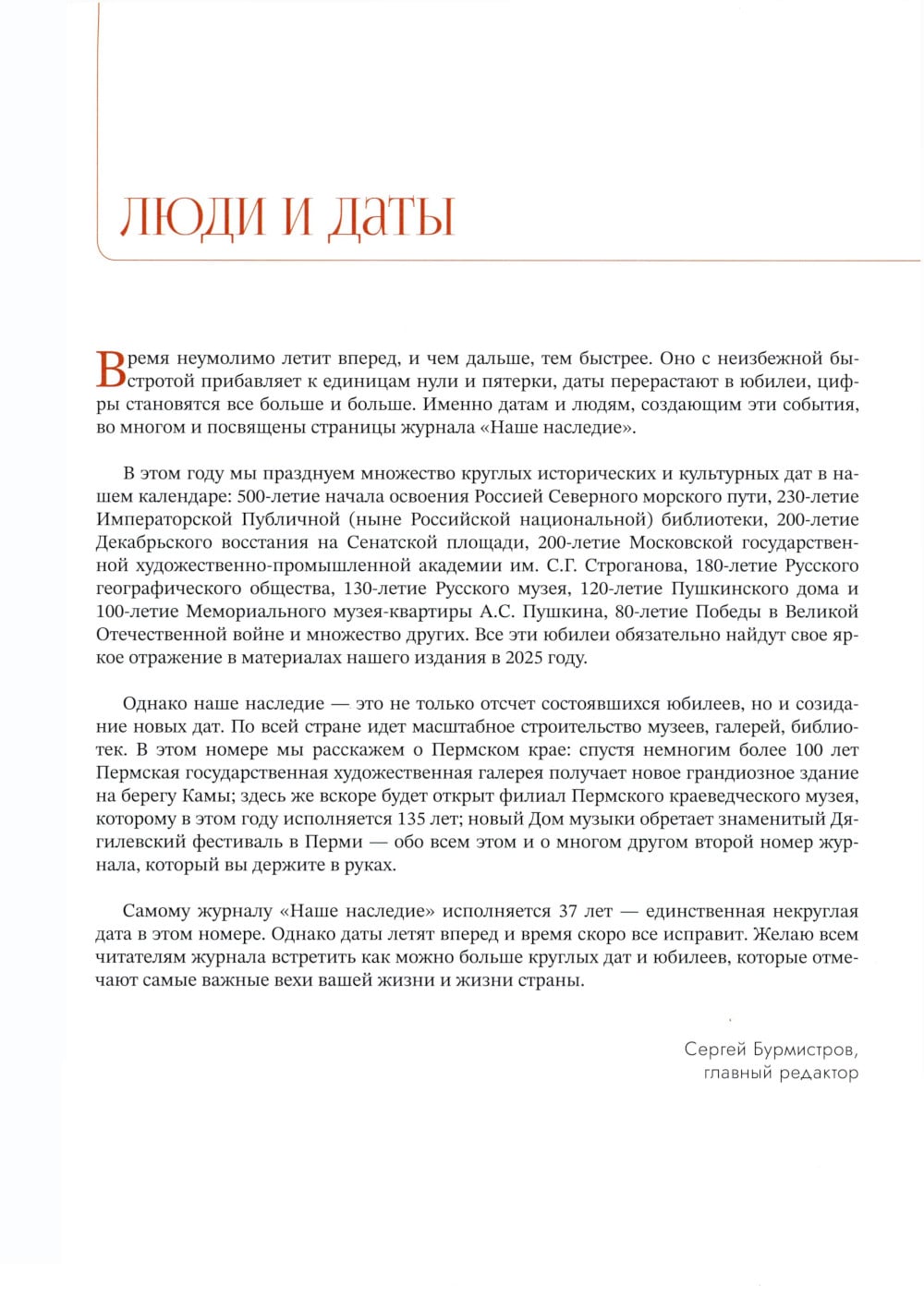 ЛЮДИ И ДАТЫ

Время неумолимо летит вперед, и чем дальше, тем быстрее. Оно с неизбежной быстротой прибавляет к единицам нули и пятерки, даты перерастают в юбилеи, цифры становятся все больше и больше. Именно датам и людям, создающим эти события, во многом и посвящены страницы журнала «Наше наследие».

В этом году мы празднуем множество круглых исторических и культурных дат в нашем календаре: 500-летие начала освоения Россией Северного морского пути, 230-летие Императорской Публичной (ныне Российской национальной) библиотеки, 200-летие Декабрьского восстания на Сенатской площади, 200-летие Московской государственной художественно-промышленной академии им. С.Г. Строганова, 180-летие Русского географического общества, 130-летие Русского музея, 120-летие Пушкинского дома и 100-летие Мемориального музея-квартиры А.С. Пушкина, 80-летие Победы в Великой Отечественной войне и множество других. Все эти юбилеи обязательно найдут свое яркое отражение в материалах нашего издания в 2025 году.

Однако наше наследие — это не только отсчет состоявшихся юбилеев, но и созидание новых дат. По всей стране идет масштабное строительство музеев, галерей, библиотек. В этом номере мы расскажем о Пермском крае: спустя немногим более 100 лет Пермская государственная художественная галерея получает новое грандиозное здание на берегу Камы; здесь же вскоре будет открыт филиал Пермского краеведческого музея, которому в этом году исполняется 135 лет; новый Дом музыки обретает знаменитый Дягилевский фестиваль в Перми — обо всем этом и о многом другом второй номер журнала, который вы держите в руках.

Самому журналу «Наше наследие» исполняется 37 лет — единственная некруглая дата в этом номере. Однако даты летят вперед и время скоро все исправит. Желаю всем читателям журнала встретить как можно больше круглых дат и юбилеев, которые отмечают самые важные вехи вашей жизни и жизни страны.

Сергей Бурмистров,
главный редактор